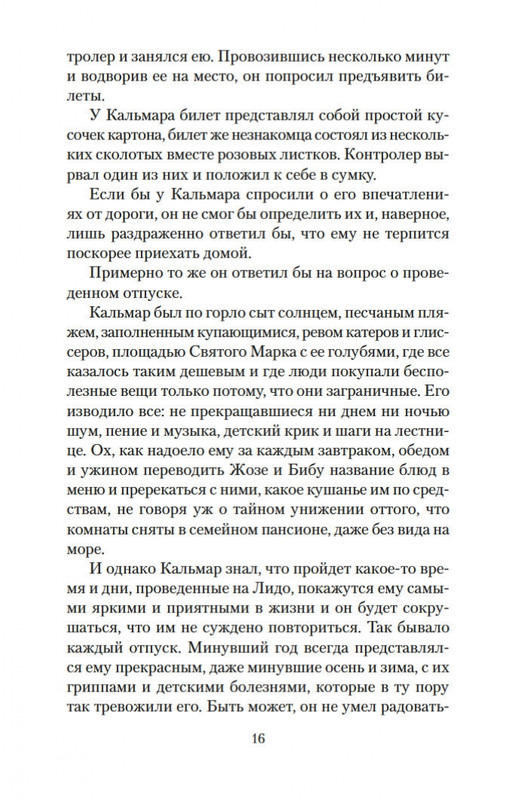 тролер и занялся ею. Провозившись несколько минут и водворив ее на место, он попросил предъявить билеты.

У Кальмара билет представлял собой простой кусочек картона, билет же незнакомца состоял из нескольких сколотых вместе розовых листков. Контролер вырвал один из них и положил к себе в сумку.

Если бы у Кальмара спросили о его впечатлениях от дороги, он не смог бы определить их и, наверное, лишь раздраженно ответил бы, что ему не терпится поскорее приехать домой.

Примерно то же он ответил бы на вопрос о проведенном отпуске.

Кальмар был по горло сыт солнцем, песчаным пляжем, заполненным купающимися, ревом катеров и глиссеров, площадью Святого Марка с ее голубями, где все казалось таким дешевым и где люди покупали бесполезные вещи только потому, что они заграничные. Его изводило все: не прекращавшиеся ни днем ни ночью шум, пение и музыка, детский крик и шаги на лестнице. Ох, как надоело ему за каждым завтраком, обедом и ужином переводить Жозе и Бибу название блюд в меню и пререкаться с ними, какое кушанье им по средствам, не говоря уж о тайном унижении оттого, что комнаты сняты в семейном пансионе, даже без вида на море.

И однако Кальмар знал, что пройдет какое-то время и дни, проведенные на Лидо, покажутся ему самыми яркими и приятными в жизни и он будет сокрушаться, что им не суждено повториться. Так бывало каждый отпуск. Минувший год всегда представлялся ему прекрасным, даже минувшие осень и зима, с их гриппами и детскими болезнями, которые в ту пору так тревожили его. Быть может, он не умел радовать-

16